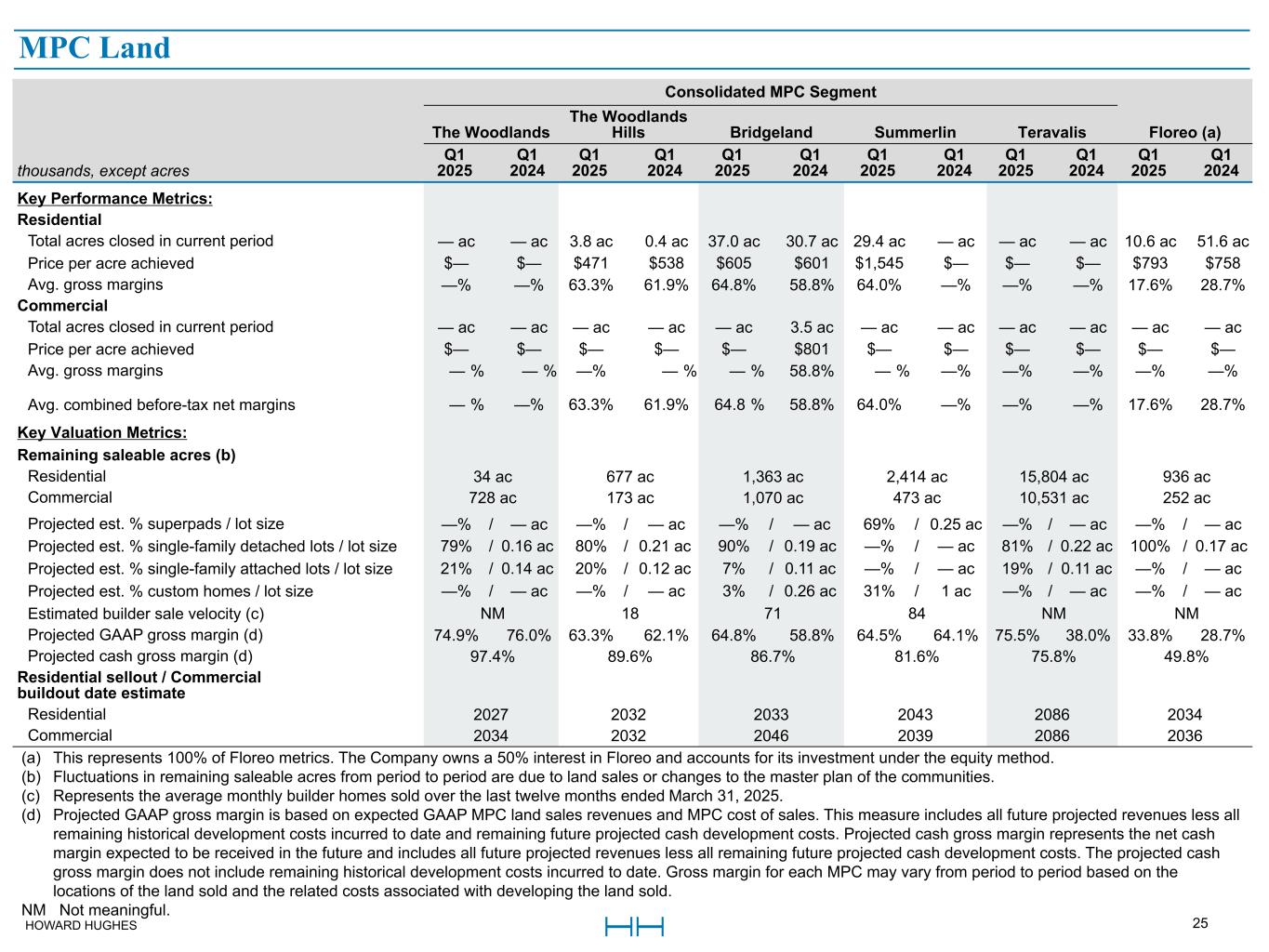 MPC Land

| | Consolidated MPC Segment | | | | | | | | | | | |
|---|---|---|---|---|---|---|---|---|---|---|---|---|
| | The Woodlands | | The Woodlands Hills | | Bridgeland | | Summerlin | | Teravalis | | Floreo (a) | |
| thousands, except acres | Q1 2025 | Q1 2024 | Q1 2025 | Q1 2024 | Q1 2025 | Q1 2024 | Q1 2025 | Q1 2024 | Q1 2025 | Q1 2024 | Q1 2025 | Q1 2024 |
| Key Performance Metrics: | | | | | | | | | | | | |
| Residential | | | | | | | | | | | | |
| Total acres closed in current period | — ac | — ac | 3.8 ac | 0.4 ac | 37.0 ac | 30.7 ac | 29.4 ac | — ac | — ac | — ac | 10.6 ac | 51.6 ac |
| Price per acre achieved | $— | $— | $471 | $538 | $605 | $601 | $1,545 | $— | $— | $— | $793 | $758 |
| Avg. gross margins | —% | —% | 63.3% | 61.9% | 64.8% | 58.8% | 64.0% | —% | —% | —% | 17.6% | 28.7% |
| Commercial | | | | | | | | | | | | |
| Total acres closed in current period | — ac | — ac | — ac | — ac | — ac | 3.5 ac | — ac | — ac | — ac | — ac | — ac | — ac |
| Price per acre achieved | $— | $— | $— | $— | $— | $801 | $— | $— | $— | $— | $— | $— |
| Avg. gross margins | — % | — % | —% | — % | — % | 58.8% | — % | —% | —% | —% | —% | —% |
| Avg. combined before-tax net margins | — % | —% | 63.3% | 61.9% | 64.8 % | 58.8% | 64.0% | —% | —% | —% | 17.6% | 28.7% |
| Key Valuation Metrics: | | | | | | | | | | | | |
| Remaining saleable acres (b) | | | | | | | | | | | | |
| Residential | 34 ac | | 677 ac | | 1,363 ac | | 2,414 ac | | 15,804 ac | | 936 ac | |
| Commercial | 728 ac | | 173 ac | | 1,070 ac | | 473 ac | | 10,531 ac | | 252 ac | |
| Projected est. % superpads / lot size | —% / — ac | | —% / — ac | | —% / — ac | | 69% / 0.25 ac | | —% / — ac | | —% / — ac | |
| Projected est. % single-family detached lots / lot size | 79% / 0.16 ac | | 80% / 0.21 ac | | 90% / 0.19 ac | | —% / — ac | | 81% / 0.22 ac | | 100% / 0.17 ac | |
| Projected est. % single-family attached lots / lot size | 21% / 0.14 ac | | 20% / 0.12 ac | | 7% / 0.11 ac | | —% / — ac | | 19% / 0.11 ac | | —% / — ac | |
| Projected est. % custom homes / lot size | —% / — ac | | —% / — ac | | 3% / 0.26 ac | | 31% / 1 ac | | —% / — ac | | —% / — ac | |
| Estimated builder sale velocity (c) | NM | | 18 | | 71 | | 84 | | NM | | NM | |
| Projected GAAP gross margin (d) | 74.9% | 76.0% | 63.3% | 62.1% | 64.8% | 58.8% | 64.5% | 64.1% | 75.5% | 38.0% | 33.8% | 28.7% |
| Projected cash gross margin (d) | 97.4% | | 89.6% | | 86.7% | | 81.6% | | 75.8% | | 49.8% | |
| Residential sellout / Commercial buildout date estimate | | | | | | | | | | | | |
| Residential | 2027 | | 2032 | | 2033 | | 2043 | | 2086 | | 2034 | |
| Commercial | 2034 | | 2032 | | 2046 | | 2039 | | 2086 | | 2036 | |

(a) This represents 100% of Floreo metrics. The Company owns a 50% interest in Floreo and accounts for its investment under the equity method.
(b) Fluctuations in remaining saleable acres from period to period are due to land sales or changes to the master plan of the communities.
(c) Represents the average monthly builder homes sold over the last twelve months ended March 31, 2025.
(d) Projected GAAP gross margin is based on expected GAAP MPC land sales revenues and MPC cost of sales. This measure includes all future projected revenues less all remaining historical development costs incurred to date and remaining future projected cash development costs. Projected cash gross margin represents the net cash margin expected to be received in the future and includes all future projected revenues less all remaining future projected cash development costs. The projected cash gross margin does not include remaining historical development costs incurred to date. Gross margin for each MPC may vary from period to period based on the locations of the land sold and the related costs associated with developing the land sold.
NM Not meaningful.
HOWARD HUGHES
25